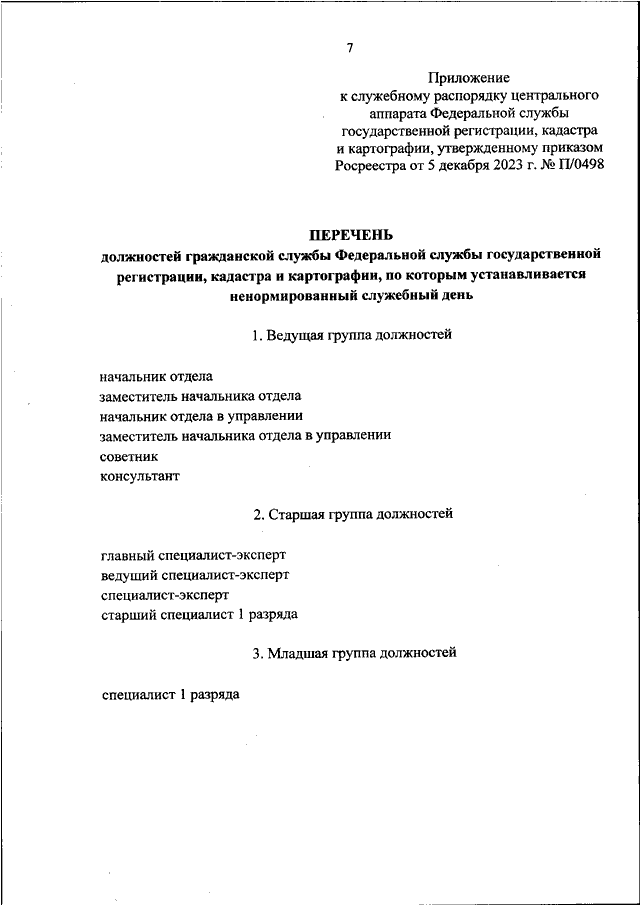 7

Приложение
к служебному распорядку центрального аппарата Федеральной службы государственной регистрации, кадастра и картографии, утвержденному приказом Росреестра от 5 декабря 2023 г. № П/0498

ПЕРЕЧЕНЬ
должностей гражданской службы Федеральной службы государственной регистрации, кадастра и картографии, по которым устанавливается ненормированный служебный день

1. Ведущая группа должностей

начальник отдела
заместитель начальника отдела
начальник отдела в управлении
заместитель начальника отдела в управлении
советник
консультант

2. Старшая группа должностей

главный специалист-эксперт
ведущий специалист-эксперт
специалист-эксперт
старший специалист 1 разряда

3. Младшая группа должностей

специалист 1 разряда